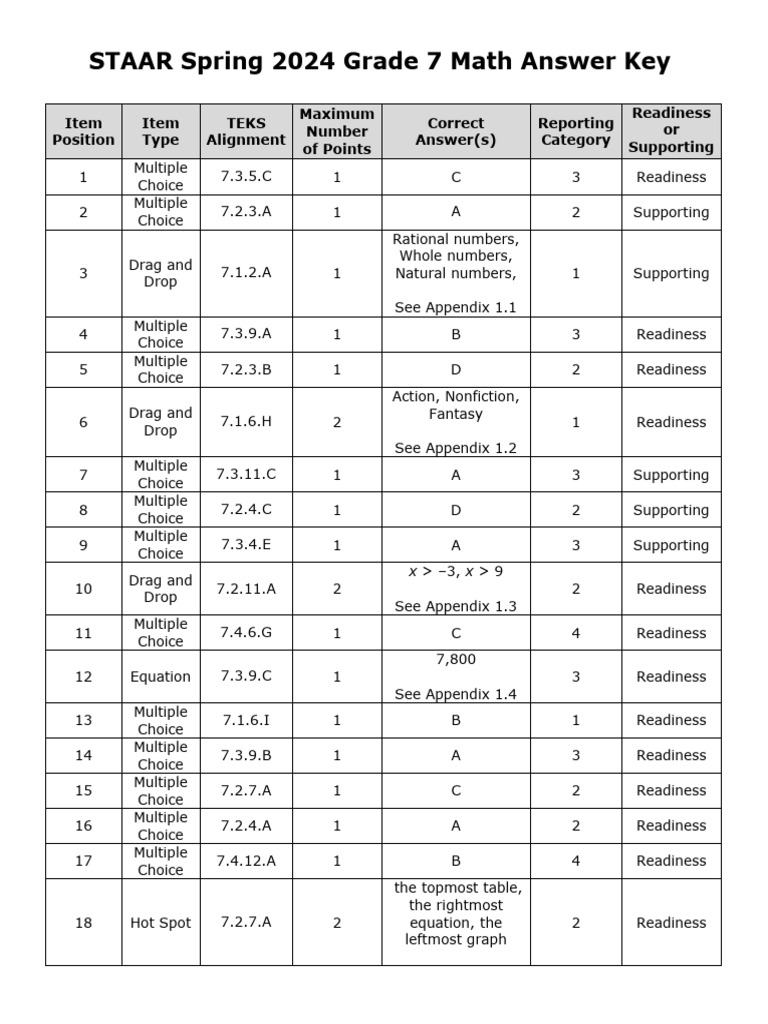 STAAR Spring 2024 Grade 7 Math Answer Key

| Item Position | Item Type | TEKS Alignment | Maximum Number of Points | Correct Answer(s) | Reporting Category | Readiness or Supporting |
|---|---|---|---|---|---|---|
| 1 | Multiple Choice | 7.3.5.C | 1 | C | 3 | Readiness |
| 2 | Multiple Choice | 7.2.3.A | 1 | A | 2 | Supporting |
| 3 | Drag and Drop | 7.1.2.A | 1 | Rational numbers, Whole numbers, Natural numbers, See Appendix 1.1 | 1 | Supporting |
| 4 | Multiple Choice | 7.3.9.A | 1 | B | 3 | Readiness |
| 5 | Multiple Choice | 7.2.3.B | 1 | D | 2 | Readiness |
| 6 | Drag and Drop | 7.1.6.H | 2 | Action, Nonfiction, Fantasy See Appendix 1.2 | 1 | Readiness |
| 7 | Multiple Choice | 7.3.11.C | 1 | A | 3 | Supporting |
| 8 | Multiple Choice | 7.2.4.C | 1 | D | 2 | Supporting |
| 9 | Multiple Choice | 7.3.4.E | 1 | A | 3 | Supporting |
| 10 | Drag and Drop | 7.2.11.A | 2 | $x > -3$, $x > 9$ See Appendix 1.3 | 2 | Readiness |
| 11 | Multiple Choice | 7.4.6.G | 1 | C | 4 | Readiness |
| 12 | Equation | 7.3.9.C | 1 | 7,800 See Appendix 1.4 | 3 | Readiness |
| 13 | Multiple Choice | 7.1.6.I | 1 | B | 1 | Readiness |
| 14 | Multiple Choice | 7.3.9.B | 1 | A | 3 | Readiness |
| 15 | Multiple Choice | 7.2.7.A | 1 | C | 2 | Readiness |
| 16 | Multiple Choice | 7.2.4.A | 1 | A | 2 | Readiness |
| 17 | Multiple Choice | 7.4.12.A | 1 | B | 4 | Readiness |
| 18 | Hot Spot | 7.2.7.A | 2 | the topmost table, the rightmost equation, the leftmost graph | 2 | Readiness |